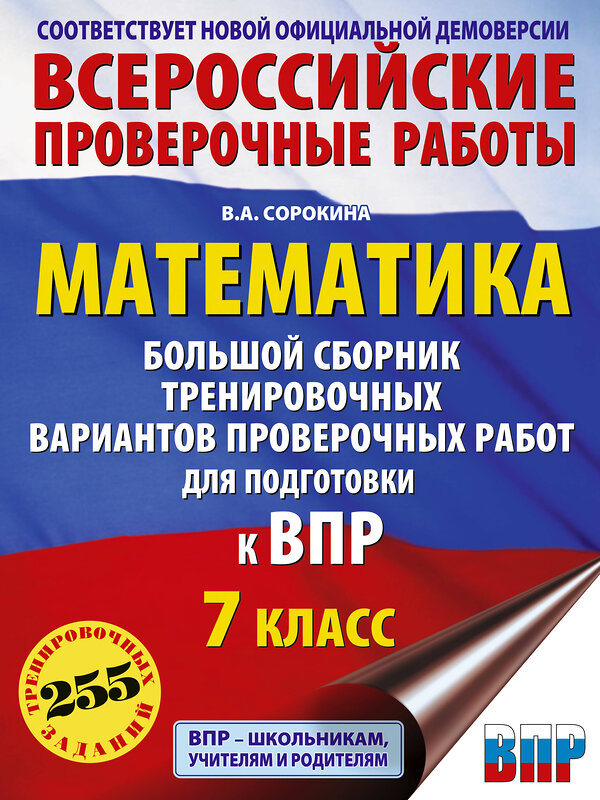 СООТВЕТСТВУЕТ НОВОЙ ОФИЦИАЛЬНОЙ ДЕМОВЕРСИИ

ВСЕРОССИЙСКИЕ ПРОВЕРОЧНЫЕ РАБОТЫ

В.А. СОРОКИНА

МАТЕМАТИКА

БОЛЬШОЙ СБОРНИК ТРЕНИРОВОЧНЫХ ВАРИАНТОВ ПРОВЕРОЧНЫХ РАБОТ ДЛЯ ПОДГОТОВКИ К ВПР

7 КЛАСС

255 ТРЕНИРОВОЧНЫХ ЗАДАНИЙ

ВПР – ШКОЛЬНИКАМ, УЧИТЕЛЯМ И РОДИТЕЛЯМ

ВПР